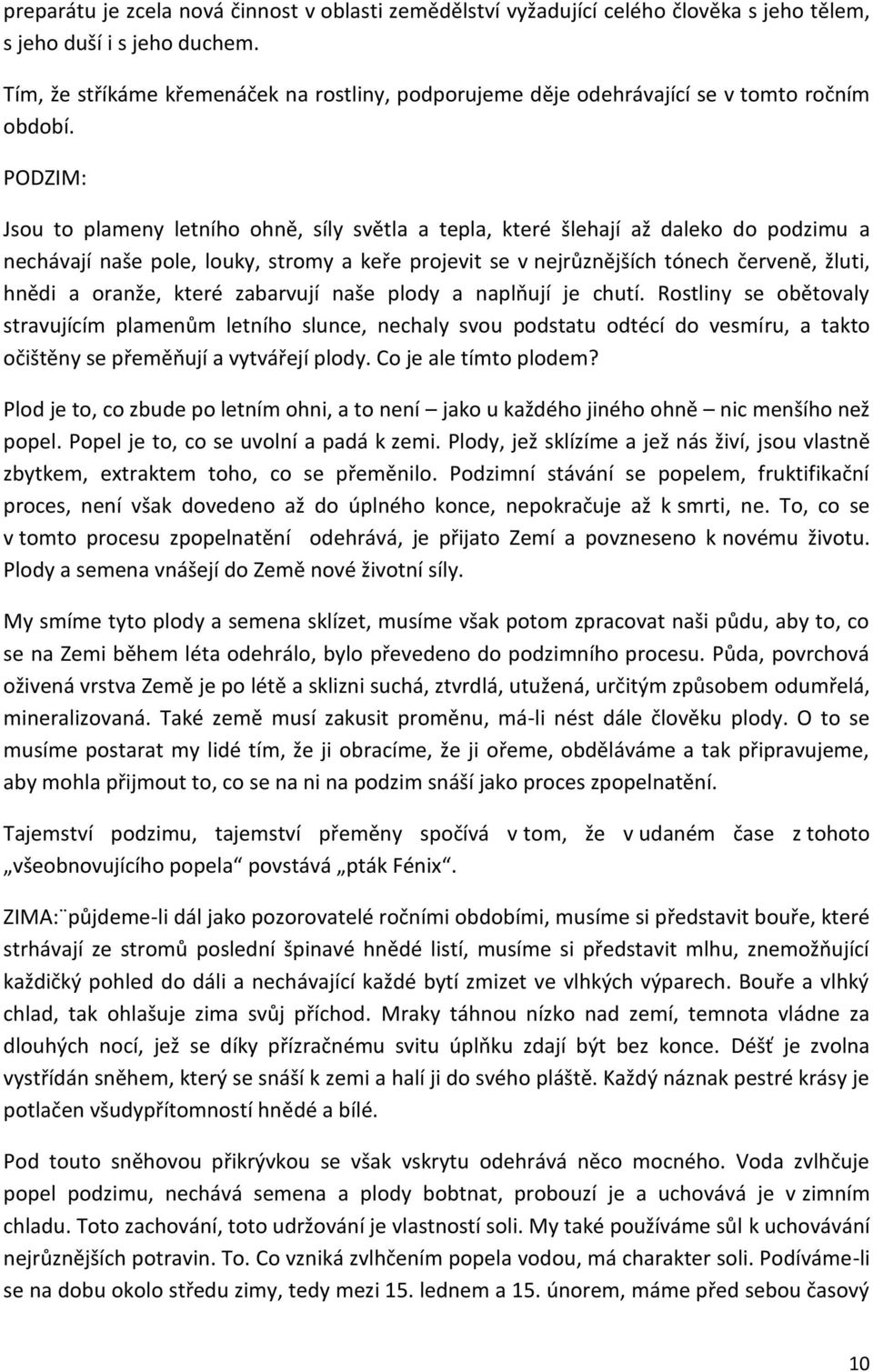 preparátu je zcela nová činnost v oblasti zemědělství vyžadující celého člověka s jeho tělem, s jeho duší i s jeho duchem.

Tím, že stříkáme křemenáček na rostliny, podporujeme děje odehrávající se v tomto ročním období.

PODZIM:

Jsou to plameny letního ohně, síly světla a tepla, které šlehají až daleko do podzimu a nechávají naše pole, louky, stromy a keře projevit se v nejrůznějších tónech červeně, žluti, hnědi a oranže, které zabarvují naše plody a naplňují je chutí. Rostliny se obětovaly stravujícím plamenům letního slunce, nechaly svou podstatu odtécí do vesmíru, a takto očištěny se přeměňují a vytvářejí plody. Co je ale tímto plodem?

Plod je to, co zbude po letním ohni, a to není – jako u každého jiného ohně – nic menšího než popel. Popel je to, co se uvolní a padá k zemi. Plody, jež sklízíme a jež nás živí, jsou vlastně zbytkem, extraktem toho, co se přeměnilo. Podzimní stávání se popelem, fruktifikační proces, není však dovedeno až do úplného konce, nepokračuje až k smrti, ne. To, co se v tomto procesu zpopelnatění odehrává, je přijato Zemí a povzneseno k novému životu. Plody a semena vnášejí do Země nové životní síly.

My smíme tyto plody a semena sklízet, musíme však potom zpracovat naši půdu, aby to, co se na Zemi během léta odehrálo, bylo převedeno do podzimního procesu. Půda, povrchová oživená vrstva Země je po létě a sklizni suchá, ztvrdlá, utužená, určitým způsobem odumřelá, mineralizovaná. Také země musí zakusit proměnu, má-li nést dále člověku plody. O to se musíme postarat my lidé tím, že ji obracíme, že ji ořeme, obděláváme a tak připravujeme, aby mohla přijmout to, co se na ni na podzim snáší jako proces zpopelnatění.

Tajemství podzimu, tajemství přeměny spočívá v tom, že v udaném čase z tohoto „všeobnovujícího popela“ povstává „pták Fénix“.

ZIMA:¨půjdeme-li dál jako pozorovatelé ročními obdobími, musíme si představit bouře, které strhávají ze stromů poslední špinavé hnědé listí, musíme si představit mlhu, znemožňující každičký pohled do dáli a nechávající každé bytí zmizet ve vlhkých výparech. Bouře a vlhký chlad, tak ohlašuje zima svůj příchod. Mraky táhnou nízko nad zemí, temnota vládne za dlouhých nocí, jež se díky přízračnému svitu úplňku zdají být bez konce. Déšť je zvolna vystřídán sněhem, který se snáší k zemi a halí ji do svého pláště. Každý náznak pestré krásy je potlačen všudypřítomností hnědé a bílé.

Pod touto sněhovou přikrývkou se však vskrytu odehrává něco mocného. Voda zvlhčuje popel podzimu, nechává semena a plody bobtnat, probouzí je a uchovává je v zimním chladu. Toto zachování, toto udržování je vlastností soli. My také používáme sůl k uchovávání nejrůznějších potravin. To. Co vzniká zvlhčením popela vodou, má charakter soli. Podíváme-li se na dobu okolo středu zimy, tedy mezi 15. lednem a 15. únorem, máme před sebou časový

10